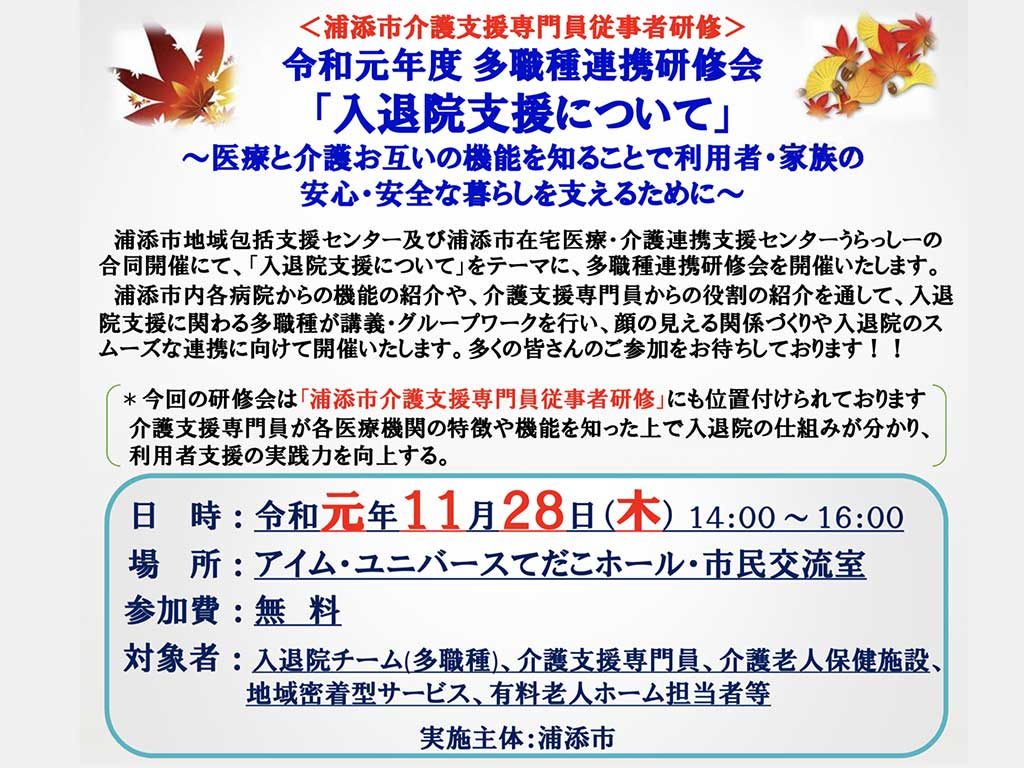 ＜浦添市介護支援専門員従事者研修＞
令和元年度 多職種連携研修会
「入退院支援について」
～医療と介護お互いの機能を知ることで利用者・家族の安心・安全な暮らしを支えるために～

浦添市地域包括支援センター及び浦添市在宅医療・介護連携支援センターうらっしーの合同開催にて、「入退院支援について」をテーマに、多職種連携研修会を開催いたします。
浦添市内各病院からの機能の紹介や、介護支援専門員からの役割の紹介を通して、入退院支援に関わる多職種が講義・グループワークを行い、顔の見える関係づくりや入退院のスムーズな連携に向けて開催いたします。多くの皆さんのご参加をお待ちしております！！

＊今回の研修会は「浦添市介護支援専門員従事者研修」にも位置付けられております
介護支援専門員が各医療機関の特徴や機能を知った上で入退院の仕組みが分かり、利用者支援の実践力を向上する。

日　時：令和元年11月28日(木) 14:00 ～ 16:00
場　所：アイム・ユニバースてだこホール・市民交流室
参加費：無 料
対象者：入退院チーム(多職種)、介護支援専門員、介護老人保健施設、地域密着型サービス、有料老人ホーム担当者等

実施主体：浦添市